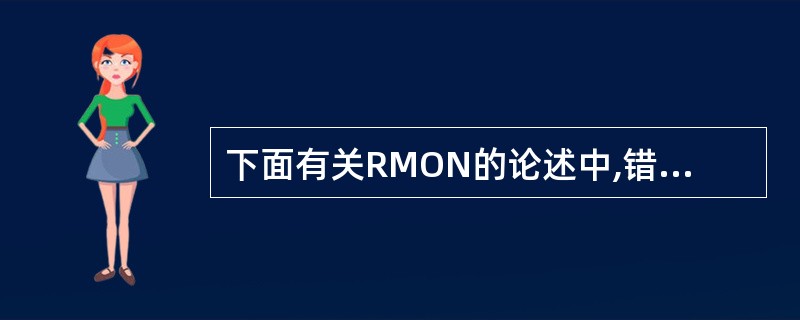 下面有关RMON的论述中,错...